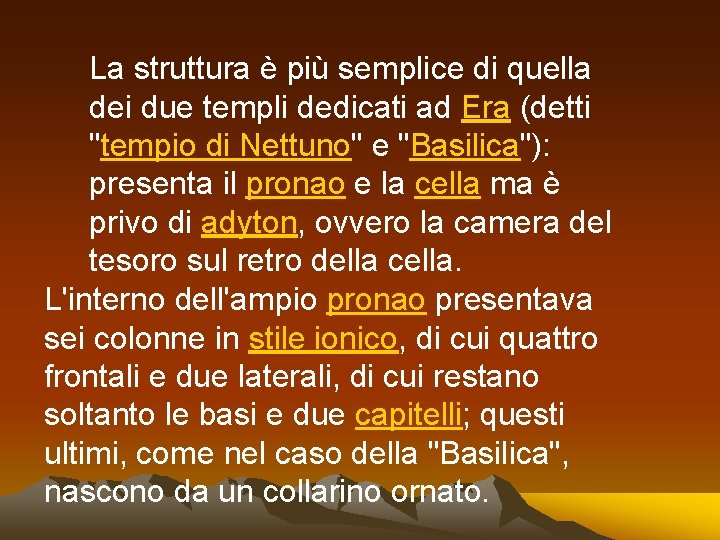 La struttura è più semplice di quella dei due templi dedicati ad Era (detti "tempio di Nettuno" e "Basilica"): presenta il pronao e la cella ma è privo di adyton, ovvero la camera del tesoro sul retro della cella.

L'interno dell'ampio pronao presentava sei colonne in stile ionico, di cui quattro frontali e due laterali, di cui restano soltanto le basi e due capitelli; questi ultimi, come nel caso della "Basilica", nascono da un collarino ornato.